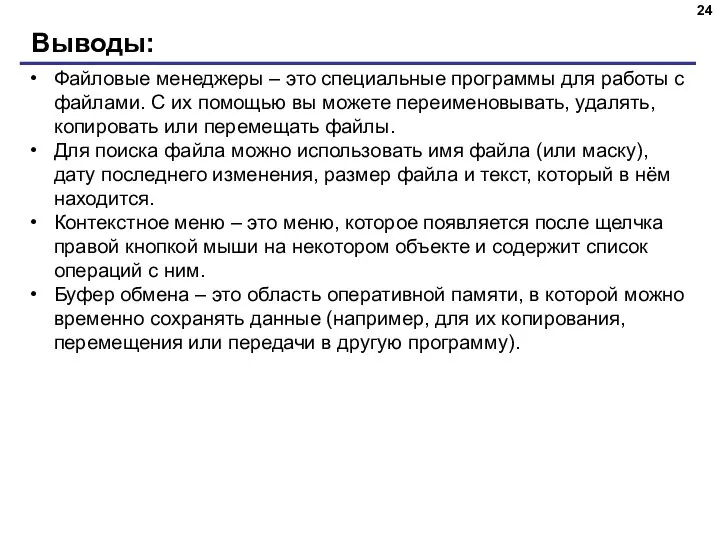 24

Выводы:

• Файловые менеджеры – это специальные программы для работы с файлами. С их помощью вы можете переименовывать, удалять, копировать или перемещать файлы.
• Для поиска файла можно использовать имя файла (или маску), дату последнего изменения, размер файла и текст, который в нём находится.
• Контекстное меню – это меню, которое появляется после щелчка правой кнопкой мыши на некотором объекте и содержит список операций с ним.
• Буфер обмена – это область оперативной памяти, в которой можно временно сохранять данные (например, для их копирования, перемещения или передачи в другую программу).